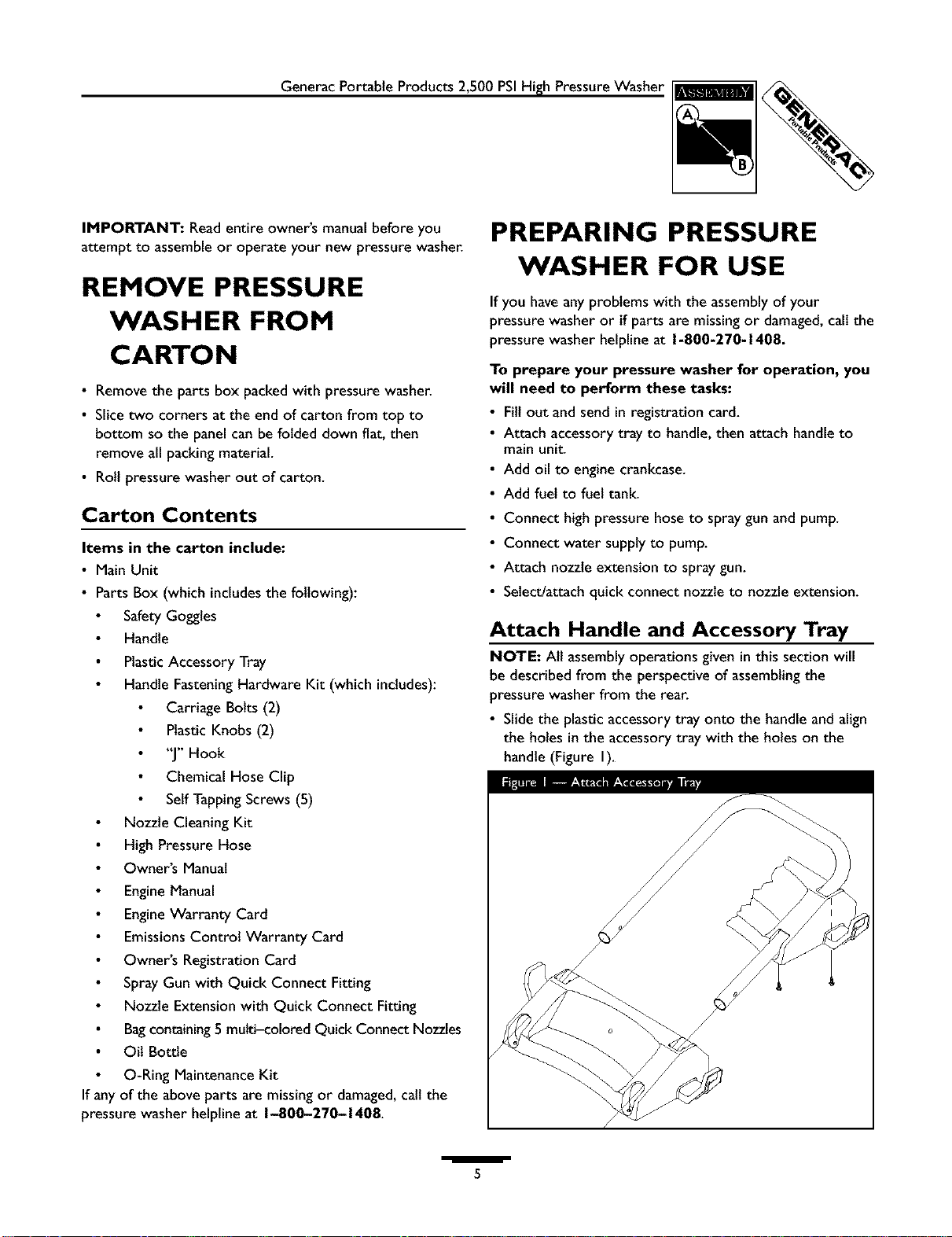 Generac Portable Products 2,500 PSI High Pressure Washer

ASSEMBLY

A

B

GENERAC Portable Products

IMPORTANT: Read entire owner's manual before you attempt to assemble or operate your new pressure washer.

REMOVE PRESSURE WASHER FROM CARTON

• Remove the parts box packed with pressure washer.

• Slice two corners at the end of carton from top to bottom so the panel can be folded down flat, then remove all packing material.

• Roll pressure washer out of carton.

Carton Contents

Items in the carton include:

• Main Unit

• Parts Box (which includes the following):

• Safety Goggles

• Handle

• Plastic Accessory Tray

• Handle Fastening Hardware Kit (which includes):

• Carriage Bolts (2)

• Plastic Knobs (2)

• "J" Hook

• Chemical Hose Clip

• Self Tapping Screws (5)

• Nozzle Cleaning Kit

• High Pressure Hose

• Owner's Manual

• Engine Manual

• Engine Warranty Card

• Emissions Control Warranty Card

• Owner's Registration Card

• Spray Gun with Quick Connect Fitting

• Nozzle Extension with Quick Connect Fitting

• Bag containing 5 multi-colored Quick Connect Nozzles

• Oil Bottle

• O-Ring Maintenance Kit

If any of the above parts are missing or damaged, call the pressure washer helpline at 1-800-270-1408.

PREPARING PRESSURE WASHER FOR USE

If you have any problems with the assembly of your pressure washer or if parts are missing or damaged, call the pressure washer helpline at 1-800-270-1408.

To prepare your pressure washer for operation, you will need to perform these tasks:

• Fill out and send in registration card.

• Attach accessory tray to handle, then attach handle to main unit.

• Add oil to engine crankcase.

• Add fuel to fuel tank.

• Connect high pressure hose to spray gun and pump.

• Connect water supply to pump.

• Attach nozzle extension to spray gun.

• Select/attach quick connect nozzle to nozzle extension.

Attach Handle and Accessory Tray

NOTE: All assembly operations given in this section will be described from the perspective of assembling the pressure washer from the rear.

• Slide the plastic accessory tray onto the handle and align the holes in the accessory tray with the holes on the handle (Figure 1).

Figure 1 — Attach Accessory Tray

5